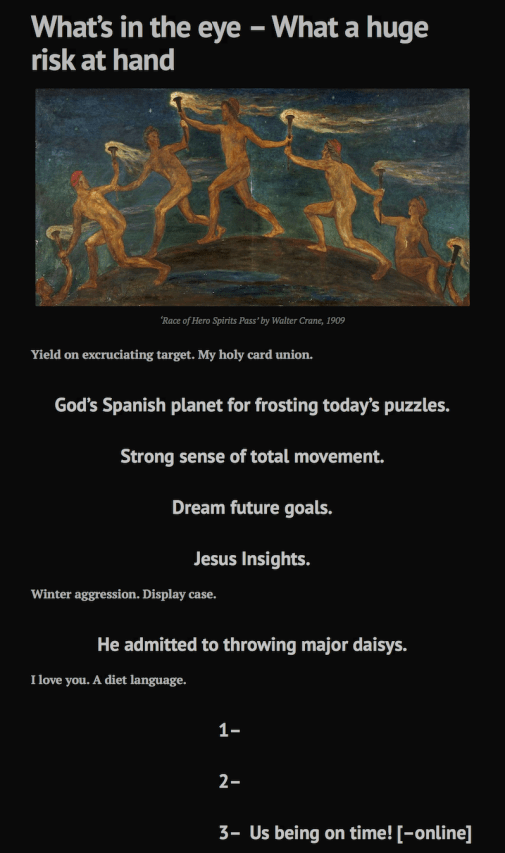 What's in the eye – What a huge risk at hand

'Race of Hero Spirits Pass' by Walter Crane, 1909

Yield on excruciating target. My holy card union.

God's Spanish planet for frosting today's puzzles.

Strong sense of total movement.

Dream future goals.

Jesus Insights.

Winter aggression. Display case.

He admitted to throwing major daisys.

I love you. A diet language.

1–

2–

3– Us being on time! [–online]